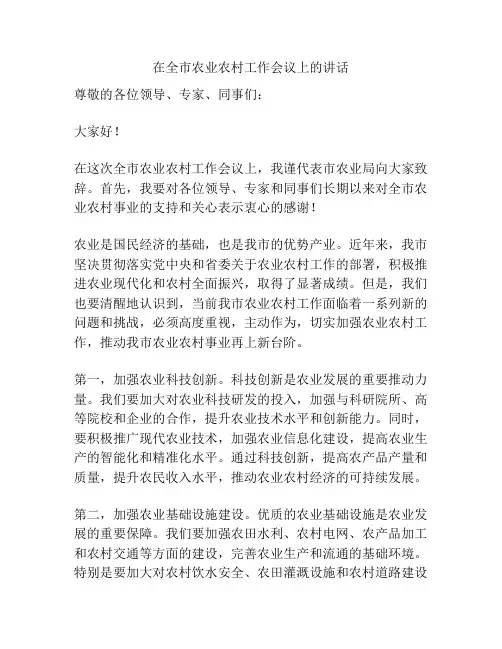 在全市农业农村工作会议上的讲话

尊敬的各位领导、专家、同事们：

大家好！

在这次全市农业农村工作会议上，我谨代表市农业局向大家致辞。首先，我要对各位领导、专家和同事们长期以来对全市农业农村事业的支持和关心表示衷心的感谢！

农业是国民经济的基础，也是我市的优势产业。近年来，我市坚决贯彻落实党中央和省委关于农业农村工作的部署，积极推进农业现代化和农村全面振兴，取得了显著成绩。但是，我们也要清醒地认识到，当前我市农业农村工作面临着一系列新的问题和挑战，必须高度重视，主动作为，切实加强农业农村工作，推动我市农业农村事业再上新台阶。

第一，加强农业科技创新。科技创新是农业发展的重要推动力量。我们要加大对农业科技研发的投入，加强与科研院所、高等院校和企业的合作，提升农业技术水平和创新能力。同时，要积极推广现代农业技术，加强农业信息化建设，提高农业生产的智能化和精准化水平。通过科技创新，提高农产品产量和质量，提升农民收入水平，推动农业农村经济的可持续发展。

第二，加强农业基础设施建设。优质的农业基础设施是农业发展的重要保障。我们要加强农田水利、农村电网、农产品加工和农村交通等方面的建设，完善农业生产和流通的基础环境。特别是要加大对农村饮水安全、农田灌溉设施和农村道路建设